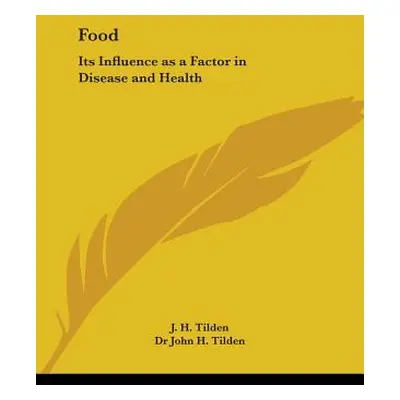 Food

Its Influence as a Factor in Disease and Health

J. H. Tilden
Dr John H. Tilden